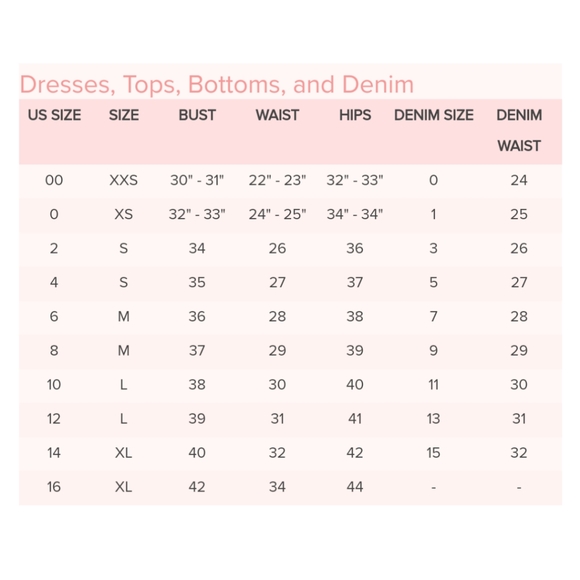 Dresses, Tops, Bottoms, and Denim

| US SIZE | SIZE | BUST | WAIST | HIPS | DENIM SIZE | DENIM WAIST |
|---|---|---|---|---|---|---|
| 00 | XXS | 30" - 31" | 22" - 23" | 32" - 33" | 0 | 24 |
| 0 | XS | 32" - 33" | 24" - 25" | 34" - 34" | 1 | 25 |
| 2 | S | 34 | 26 | 36 | 3 | 26 |
| 4 | S | 35 | 27 | 37 | 5 | 27 |
| 6 | M | 36 | 28 | 38 | 7 | 28 |
| 8 | M | 37 | 29 | 39 | 9 | 29 |
| 10 | L | 38 | 30 | 40 | 11 | 30 |
| 12 | L | 39 | 31 | 41 | 13 | 31 |
| 14 | XL | 40 | 32 | 42 | 15 | 32 |
| 16 | XL | 42 | 34 | 44 | - | - |